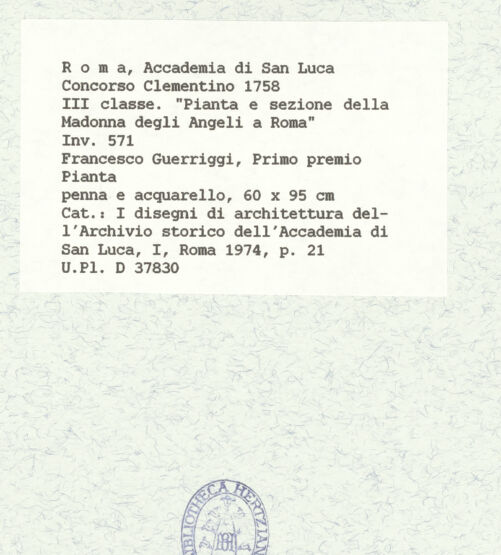 R o m a, Accademia di San Luca
Concorso Clementino 1758
III classe. "Pianta e sezione della Madonna degli Angeli a Roma"
Inv. 571
Francesco Guerriggi, Primo premio
Pianta
penna e acquarello, 60 x 95 cm
Cat.: I disegni di architettura dell'Archivio storico dell'Accademia di San Luca, I, Roma 1974, p. 21
U.Pl. D 37830

BIBLIOTHECA HERTZIANA